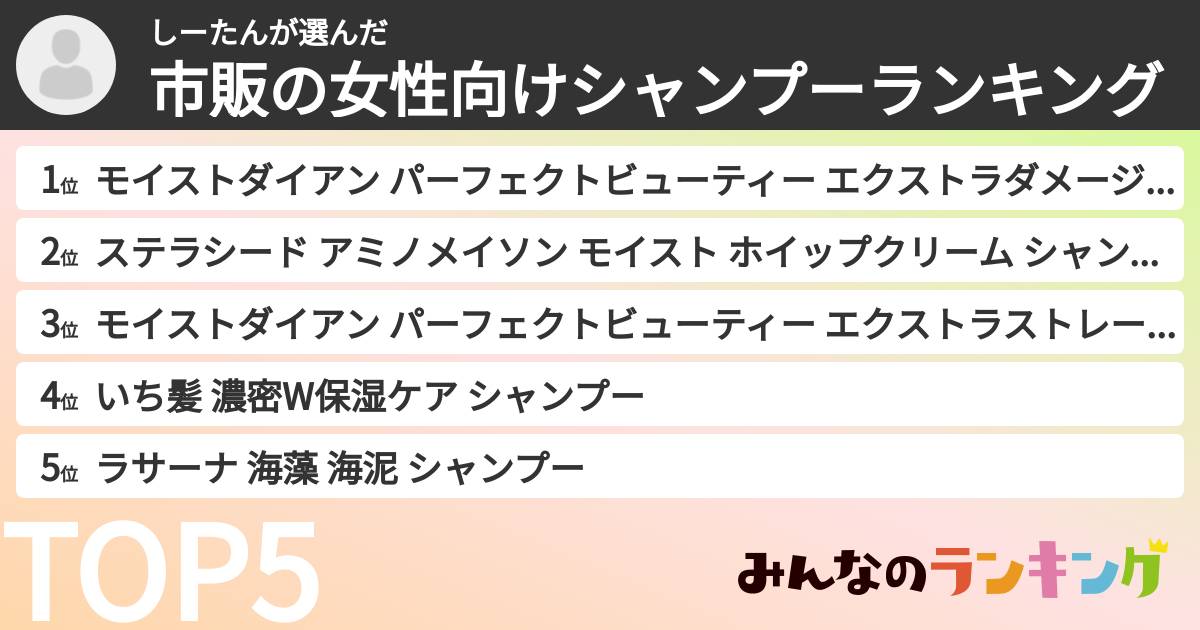 しーたんが選んだ
市販の女性向けシャンプーランキング

1位 モイストダイアン パーフェクトビューティー エクストラダメージ…

2位 ステラシード アミノメイソン モイスト ホイップクリーム シャン…

3位 モイストダイアン パーフェクトビューティー エクストラストレー…

4位 いち髪 濃密W保湿ケア シャンプー

5位 ラサーナ 海藻 海泥 シャンプー

TOP5

みんなのランキング